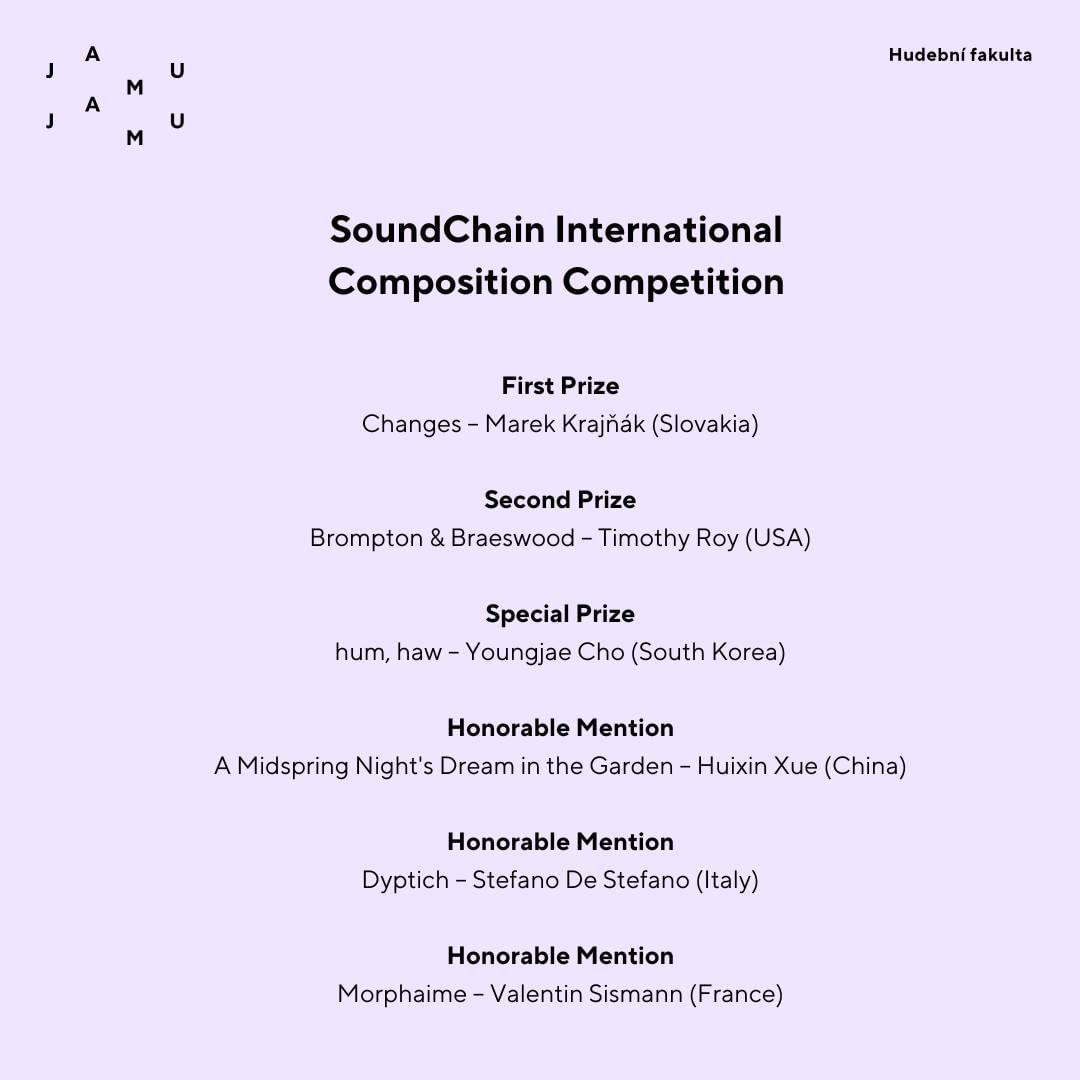 J A M U
J A M U

Hudební fakulta

SoundChain International Composition Competition

First Prize
Changes – Marek Krajňák (Slovakia)

Second Prize
Brompton & Braeswood – Timothy Roy (USA)

Special Prize
hum, haw – Youngjae Cho (South Korea)

Honorable Mention
A Midspring Night's Dream in the Garden – Huixin Xue (China)

Honorable Mention
Dyptich – Stefano De Stefano (Italy)

Honorable Mention
Morphaime – Valentin Sismann (France)